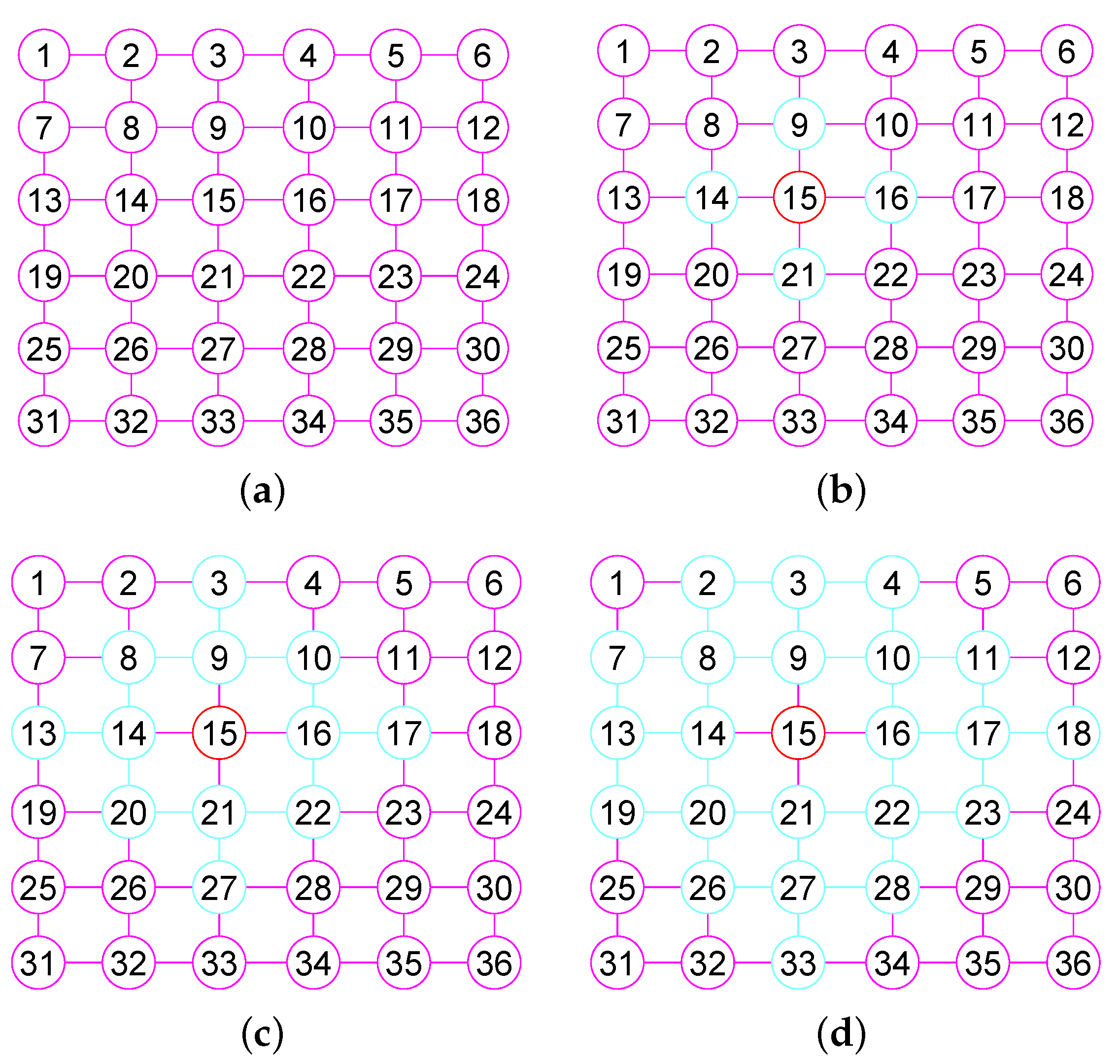 1 2 3 4 5 6
7 8 9 10 11 12
13 14 15 16 17 18
19 20 21 22 23 24
25 26 27 28 29 30
31 32 33 34 35 36

(a)

1 2 3 4 5 6
7 8 9 10 11 12
13 14 15 16 17 18
19 20 21 22 23 24
25 26 27 28 29 30
31 32 33 34 35 36

(b)

1 2 3 4 5 6
7 8 9 10 11 12
13 14 15 16 17 18
19 20 21 22 23 24
25 26 27 28 29 30
31 32 33 34 35 36

(c)

1 2 3 4 5 6
7 8 9 10 11 12
13 14 15 16 17 18
19 20 21 22 23 24
25 26 27 28 29 30
31 32 33 34 35 36

(d)